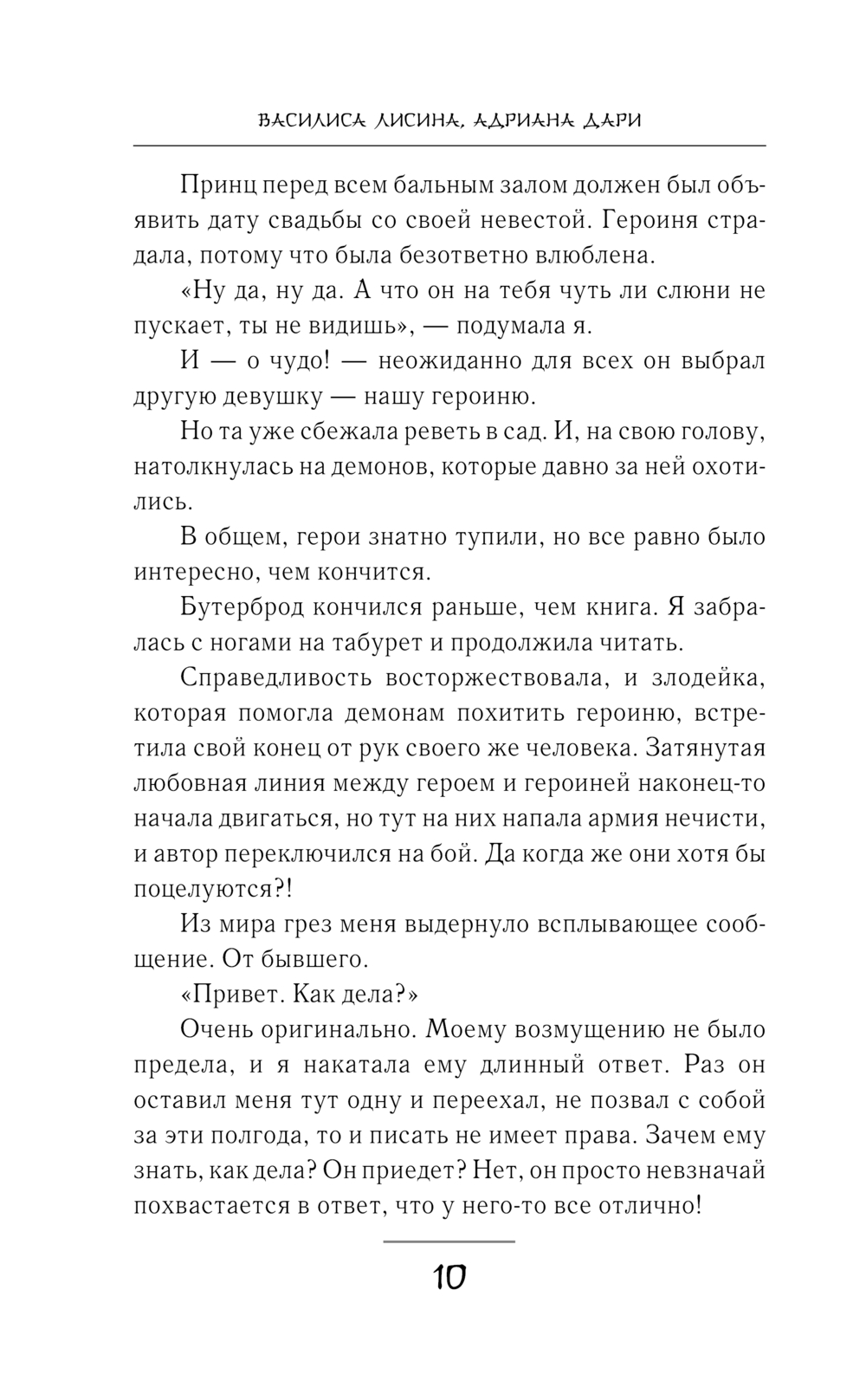 ВАСИЛИСА ЛИСИНА, АДРИАНА ДАРИ

Принц перед всем бальным залом должен был объявить дату свадьбы со своей невестой. Героиня страдала, потому что была безответно влюблена.

«Ну да, ну да. А что он на тебя чуть ли слюни не пускает, ты не видишь», — подумала я.

И — о чудо! — неожиданно для всех он выбрал другую девушку — нашу героиню.

Но та уже сбежала реветь в сад. И, на свою голову, натолкнулась на демонов, которые давно за ней охотились.

В общем, герои знатно тупили, но все равно было интересно, чем кончится.

Бутерброд кончился раньше, чем книга. Я забралась с ногами на табурет и продолжила читать.

Справедливость восторжествовала, и злодейка, которая помогла демонам похитить героиню, встретила свой конец от рук своего же человека. Затянутая любовная линия между героем и героиней наконец-то начала двигаться, но тут на них напала армия нечисти, и автор переключился на бой. Да когда же они хотя бы поцелуются?!

Из мира грез меня выдернуло всплывающее сообщение. От бывшего.

«Привет. Как дела?»

Очень оригинально. Моему возмущению не было предела, и я накатала ему длинный ответ. Раз он оставил меня тут одну и переехал, не позвал с собой за эти полгода, то и писать не имеет права. Зачем ему знать, как дела? Он приедет? Нет, он просто невзначай похвастается в ответ, что у него-то все отлично!

10